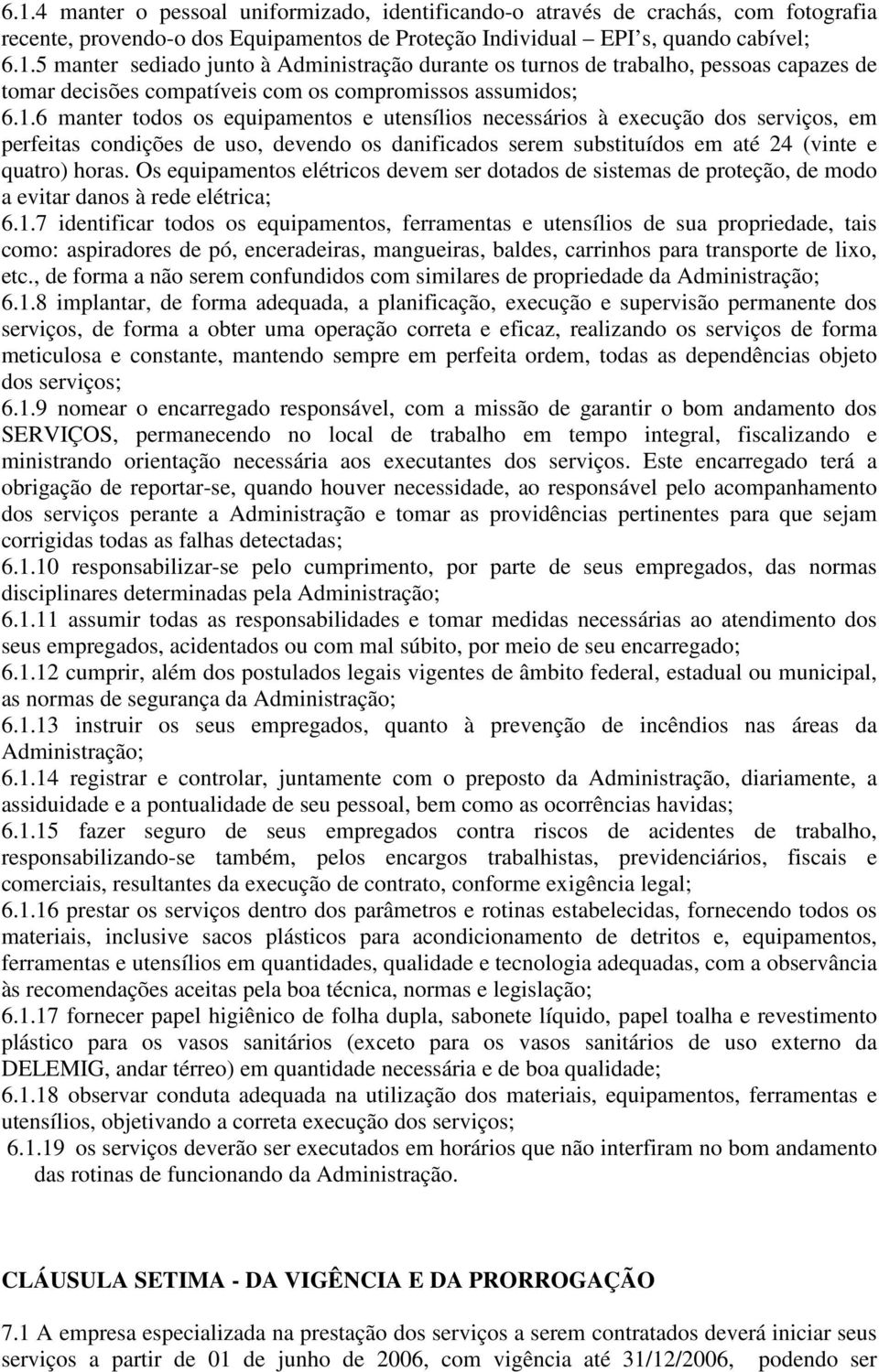 6.1.4 manter o pessoal uniformizado, identificando-o através de crachás, com fotografia recente, provendo-o dos Equipamentos de Proteção Individual – EPI's, quando cabível;
6.1.5 manter sediado junto à Administração durante os turnos de trabalho, pessoas capazes de tomar decisões compatíveis com os compromissos assumidos;
6.1.6 manter todos os equipamentos e utensílios necessários à execução dos serviços, em perfeitas condições de uso, devendo os danificados serem substituídos em até 24 (vinte e quatro) horas. Os equipamentos elétricos devem ser dotados de sistemas de proteção, de modo a evitar danos à rede elétrica;
6.1.7 identificar todos os equipamentos, ferramentas e utensílios de sua propriedade, tais como: aspiradores de pó, enceradeiras, mangueiras, baldes, carrinhos para transporte de lixo, etc., de forma a não serem confundidos com similares de propriedade da Administração;
6.1.8 implantar, de forma adequada, a planificação, execução e supervisão permanente dos serviços, de forma a obter uma operação correta e eficaz, realizando os serviços de forma meticulosa e constante, mantendo sempre em perfeita ordem, todas as dependências objeto dos serviços;
6.1.9 nomear o encarregado responsável, com a missão de garantir o bom andamento dos SERVIÇOS, permanecendo no local de trabalho em tempo integral, fiscalizando e ministrando orientação necessária aos executantes dos serviços. Este encarregado terá a obrigação de reportar-se, quando houver necessidade, ao responsável pelo acompanhamento dos serviços perante a Administração e tomar as providências pertinentes para que sejam corrigidas todas as falhas detectadas;
6.1.10 responsabilizar-se pelo cumprimento, por parte de seus empregados, das normas disciplinares determinadas pela Administração;
6.1.11 assumir todas as responsabilidades e tomar medidas necessárias ao atendimento dos seus empregados, acidentados ou com mal súbito, por meio de seu encarregado;
6.1.12 cumprir, além dos postulados legais vigentes de âmbito federal, estadual ou municipal, as normas de segurança da Administração;
6.1.13 instruir os seus empregados, quanto à prevenção de incêndios nas áreas da Administração;
6.1.14 registrar e controlar, juntamente com o preposto da Administração, diariamente, a assiduidade e a pontualidade de seu pessoal, bem como as ocorrências havidas;
6.1.15 fazer seguro de seus empregados contra riscos de acidentes de trabalho, responsabilizando-se também, pelos encargos trabalhistas, previdenciários, fiscais e comerciais, resultantes da execução de contrato, conforme exigência legal;
6.1.16 prestar os serviços dentro dos parâmetros e rotinas estabelecidas, fornecendo todos os materiais, inclusive sacos plásticos para acondicionamento de detritos e, equipamentos, ferramentas e utensílios em quantidades, qualidade e tecnologia adequadas, com a observância às recomendações aceitas pela boa técnica, normas e legislação;
6.1.17 fornecer papel higiênico de folha dupla, sabonete líquido, papel toalha e revestimento plástico para os vasos sanitários (exceto para os vasos sanitários de uso externo da DELEMIG, andar térreo) em quantidade necessária e de boa qualidade;
6.1.18 observar conduta adequada na utilização dos materiais, equipamentos, ferramentas e utensílios, objetivando a correta execução dos serviços;
6.1.19 os serviços deverão ser executados em horários que não interfiram no bom andamento das rotinas de funcionando da Administração.

CLÁUSULA SETIMA - DA VIGÊNCIA E DA PRORROGAÇÃO

7.1 A empresa especializada na prestação dos serviços a serem contratados deverá iniciar seus serviços a partir de 01 de junho de 2006, com vigência até 31/12/2006, podendo ser